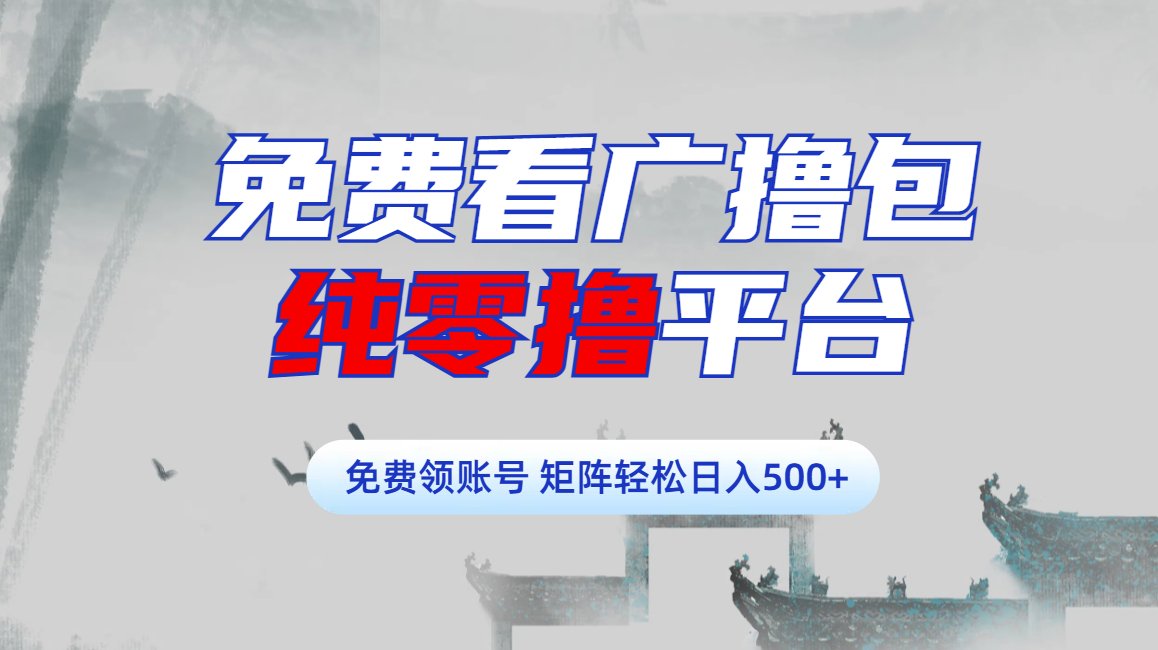 免费看广撸包
纯零撸平台

免费领账号 矩阵轻松日入500+